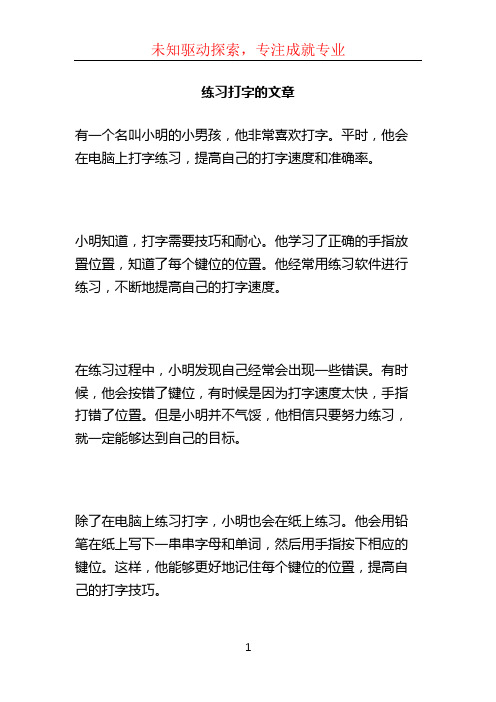 未知驱动探索，专注成就专业

练习打字的文章

有一个名叫小明的小男孩，他非常喜欢打字。平时，他会在电脑上打字练习，提高自己的打字速度和准确率。

小明知道，打字需要技巧和耐心。他学习了正确的手指放置位置，知道了每个键位的位置。他经常用练习软件进行练习，不断地提高自己的打字速度。

在练习过程中，小明发现自己经常会出现一些错误。有时候，他会按错了键位，有时候是因为打字速度太快，手指打错了位置。但是小明并不气馁，他相信只要努力练习，就一定能够达到自己的目标。

除了在电脑上练习打字，小明也会在纸上练习。他会用铅笔在纸上写下一串串字母和单词，然后用手指按下相应的键位。这样，他能够更好地记住每个键位的位置，提高自己的打字技巧。

1